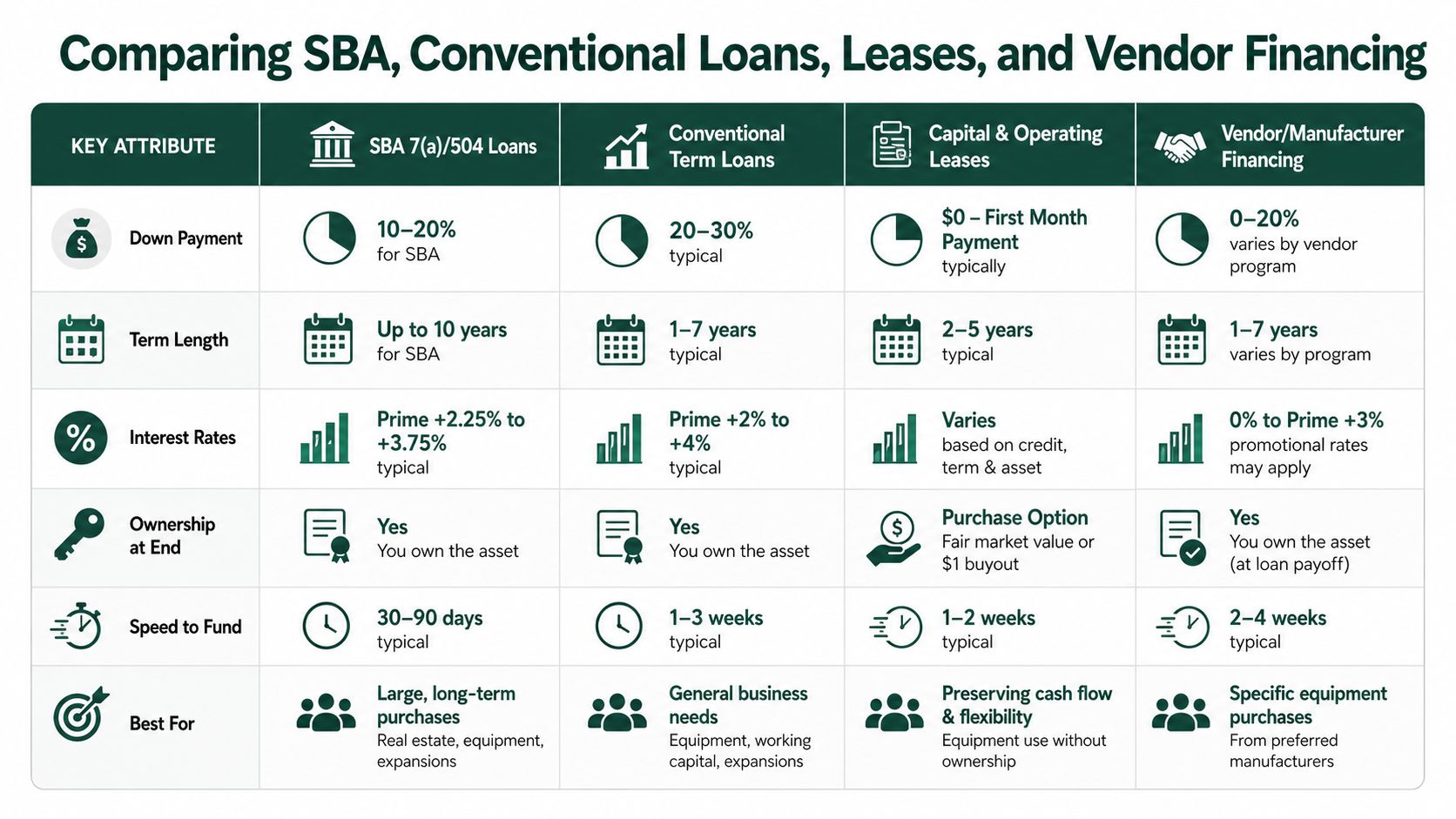 Comparing SBA, Conventional Loans, Leases, and Vendor Financing

| KEY ATTRIBUTE | SBA 7(a)/504 Loans | Conventional Term Loans | Capital & Operating Leases | Vendor/Manufacturer Financing |
|---|---|---|---|---|
| Down Payment | 10–20% for SBA | 20–30% typical | \$0 – First Month Payment typically | 0–20% varies by vendor program |
| Term Length | Up to 10 years for SBA | 1–7 years typical | 2–5 years typical | 1–7 years varies by program |
| Interest Rates | Prime +2.25% to +3.75% typical | Prime +2% to +4% typical | Varies based on credit, term & asset | 0% to Prime +3% promotional rates may apply |
| Ownership at End | Yes You own the asset | Yes You own the asset | Purchase Option Fair market value or \$1 buyout | Yes You own the asset (at loan payoff) |
| Speed to Fund | 30–90 days typical | 1–3 weeks typical | 1–2 weeks typical | 2–4 weeks typical |
| Best For | Large, long-term purchases Real estate, equipment, expansions | General business needs Equipment, working capital, expansions | Preserving cash flow & flexibility Equipment use without ownership | Specific equipment purchases From preferred manufacturers |